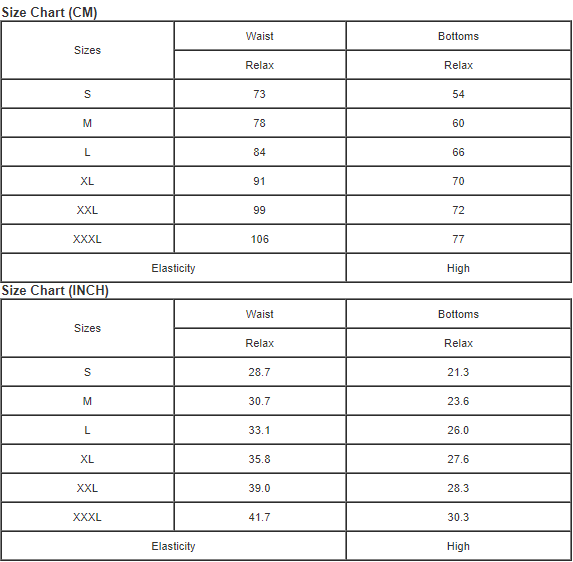 Size Chart (CM)

| Sizes | Waist | Bottoms |
|---|---|---|
| | Relax | Relax |
| S | 73 | 54 |
| M | 78 | 60 |
| L | 84 | 66 |
| XL | 91 | 70 |
| XXL | 99 | 72 |
| XXXL | 106 | 77 |
| Elasticity | | High |

Size Chart (INCH)

| Sizes | Waist | Bottoms |
|---|---|---|
| | Relax | Relax |
| S | 28.7 | 21.3 |
| M | 30.7 | 23.6 |
| L | 33.1 | 26.0 |
| XL | 35.8 | 27.6 |
| XXL | 39.0 | 28.3 |
| XXXL | 41.7 | 30.3 |
| Elasticity | | High |